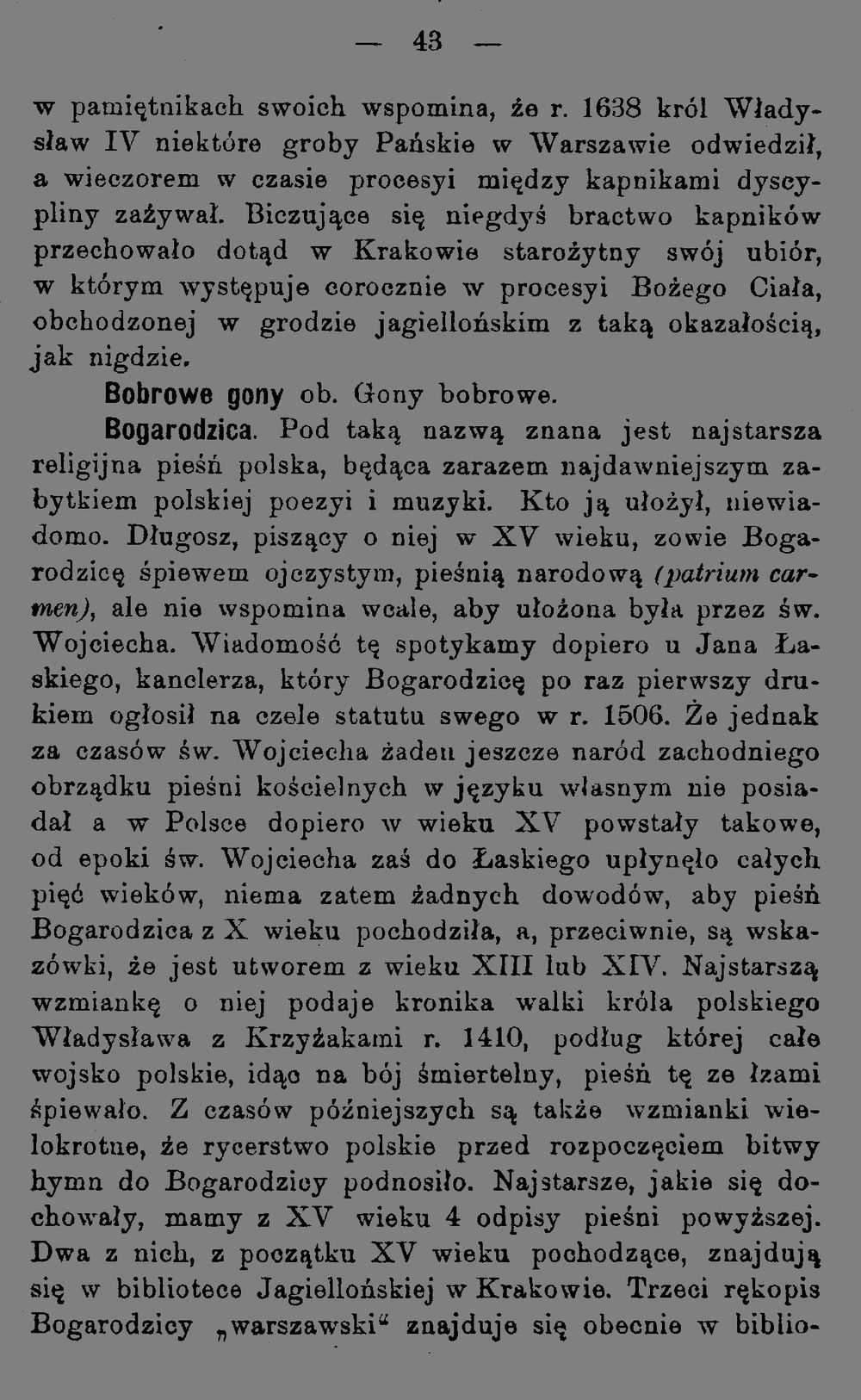 — 43 —

w pamiętnikach swoich wspomina, że r. 1638 król Władysław IV niektóre groby Pańskie w Warszawie odwiedził, a wieczorem w czasie procesyi między kapnikami dyscypliny zażywał. Biczujące się niegdyś bractwo kapników przechowało dotąd w Krakowie starożytny swój ubiór, w którym występuje corocznie w procesyi Bożego Ciała, obchodzonej w grodzie jagiellońskim z taką okazałością, jak nigdzie.

Bobrowe gony ob. Gony bobrowe.

Bogarodzica. Pod taką nazwą znana jest najstarsza religijna pieśń polska, będąca zarazem najdawniejszym zabytkiem polskiej poezyi i muzyki. Kto ją ułożył, niewiadomo. Długosz, piszący o niej w XV wieku, zowie Bogarodzicę śpiewem ojczystym, pieśnią narodową (patrium carmen), ale nie wspomina wcale, aby ułożona była przez św. Wojciecha. Wiadomość tę spotykamy dopiero u Jana Łaskiego, kanclerza, który Bogarodzicę po raz pierwszy drukiem ogłosił na czele statutu swego w r. 1506. Że jednak za czasów św. Wojciecha żaden jeszcze naród zachodniego obrządku pieśni kościelnych w języku własnym nie posiadał a w Polsce dopiero w wieku XV powstały takowe, od epoki św. Wojciecha zaś do Łaskiego upłynęło całych pięć wieków, niema zatem żadnych dowodów, aby pieśń Bogarodzica z X wieku pochodziła, a, przeciwnie, są wskazówki, że jest utworem z wieku XIII lub XIV. Najstarszą wzmiankę o niej podaje kronika walki króla polskiego Władysława z Krzyżakami r. 1410, podług której całe wojsko polskie, idąc na bój śmiertelny, pieśń tę ze łzami śpiewało. Z czasów późniejszych są także wzmianki wielokrotne, że rycerstwo polskie przed rozpoczęciem bitwy hymn do Bogarodzicy podnosiło. Najstarsze, jakie się dochowały, mamy z XV wieku 4 odpisy pieśni powyższej. Dwa z nich, z początku XV wieku pochodzące, znajdują się w bibliotece Jagiellońskiej w Krakowie. Trzeci rękopis Bogarodzicy „warszawski“ znajduje się obecnie w biblio-